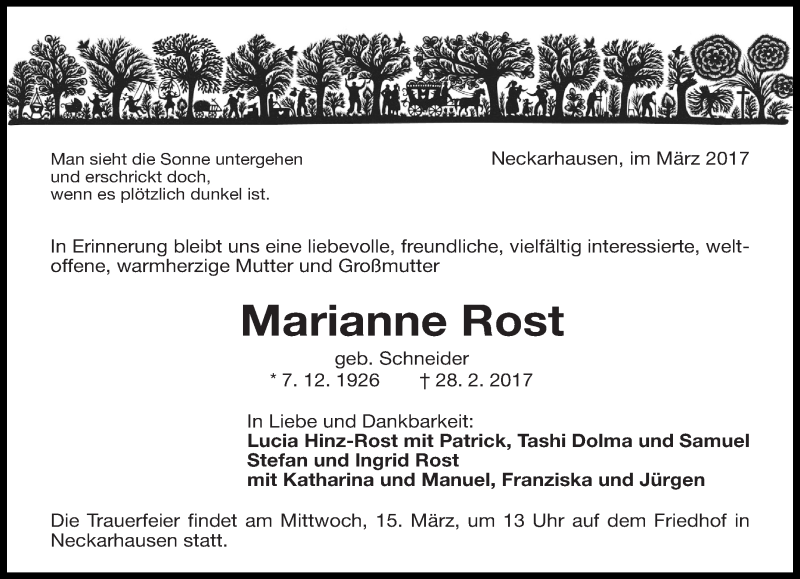 Man sieht die Sonne untergehen
und erschrickt doch,
wenn es plötzlich dunkel ist.

Neckarhausen, im März 2017

In Erinnerung bleibt uns eine liebevolle, freundliche, vielfältig interessierte, weltoffene, warmherzige Mutter und Großmutter

Marianne Rost

geb. Schneider
* 7. 12. 1926 † 28. 2. 2017

In Liebe und Dankbarkeit:
Lucia Hinz-Rost mit Patrick, Tashi Dolma und Samuel
Stefan und Ingrid Rost
mit Katharina und Manuel, Franziska und Jürgen

Die Trauerfeier findet am Mittwoch, 15. März, um 13 Uhr auf dem Friedhof in Neckarhausen statt.